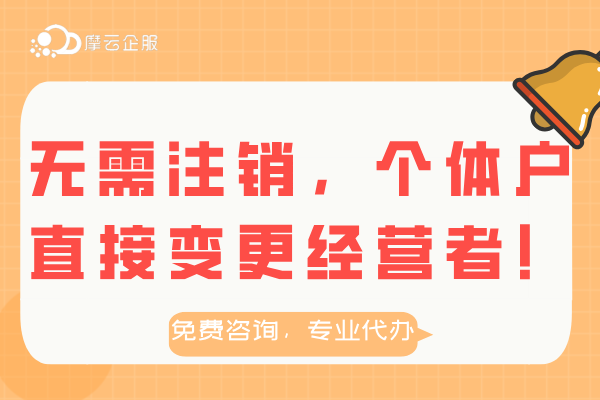 摩云企服

无需注销，个体户直接变更经营者！

免费咨询，专业代办